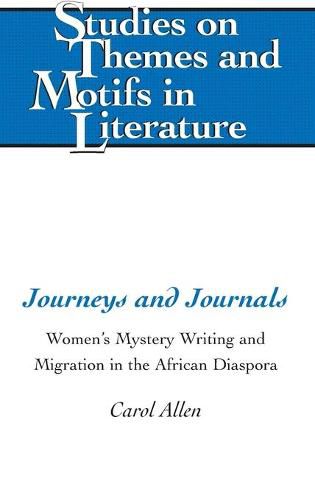 Studies on Themes and Motifs in Literature

Journeys and Journals

Women's Mystery Writing and Migration in the African Diaspora

Carol Allen